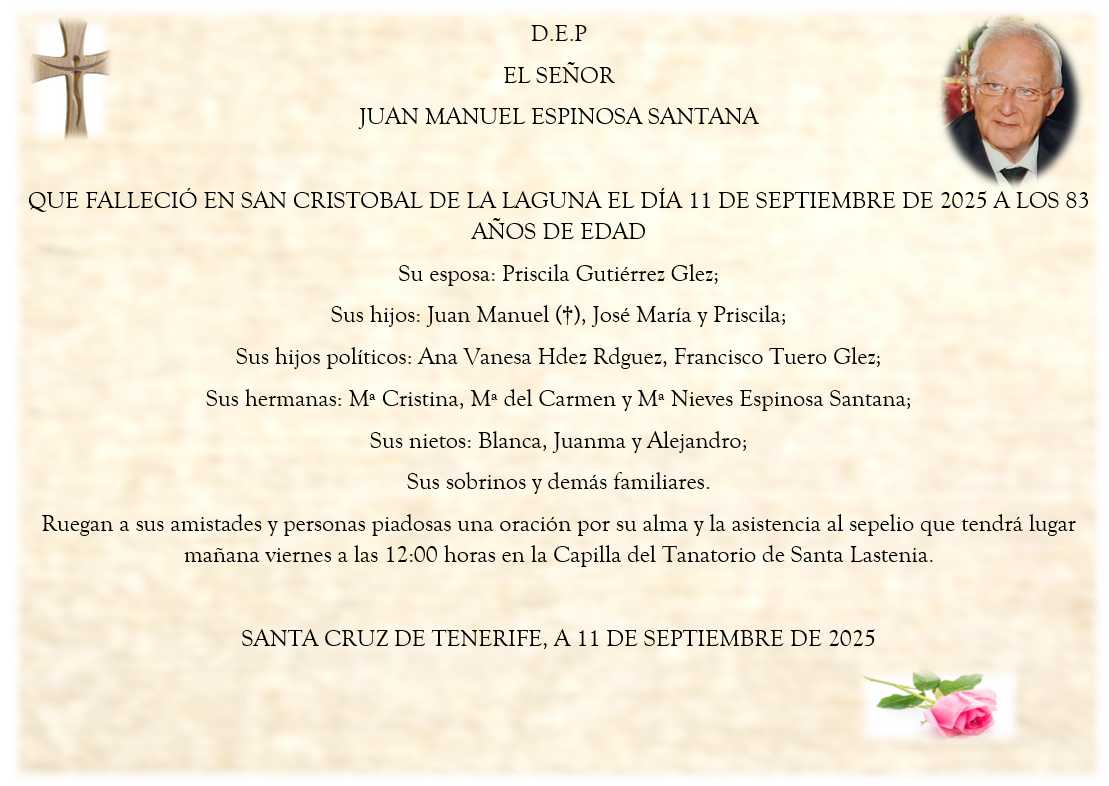 D.E.P

EL SEÑOR

JUAN MANUEL ESPINOSA SANTANA

QUE FALLECIÓ EN SAN CRISTOBAL DE LA LAGUNA EL DÍA 11 DE SEPTIEMBRE DE 2025 A LOS 83 AÑOS DE EDAD

Su esposa: Priscila Gutiérrez Glez;

Sus hijos: Juan Manuel (†), José María y Priscila;

Sus hijos políticos: Ana Vanesa Hdez Rdguez, Francisco Tuero Glez;

Sus hermanas: Mª Cristina, Mª del Carmen y Mª Nieves Espinosa Santana;

Sus nietos: Blanca, Juanma y Alejandro;

Sus sobrinos y demás familiares.

Ruegan a sus amistades y personas piadosas una oración por su alma y la asistencia al sepelio que tendrá lugar mañana viernes a las 12:00 horas en la Capilla del Tanatorio de Santa Lastenia.

SANTA CRUZ DE TENERIFE, A 11 DE SEPTIEMBRE DE 2025